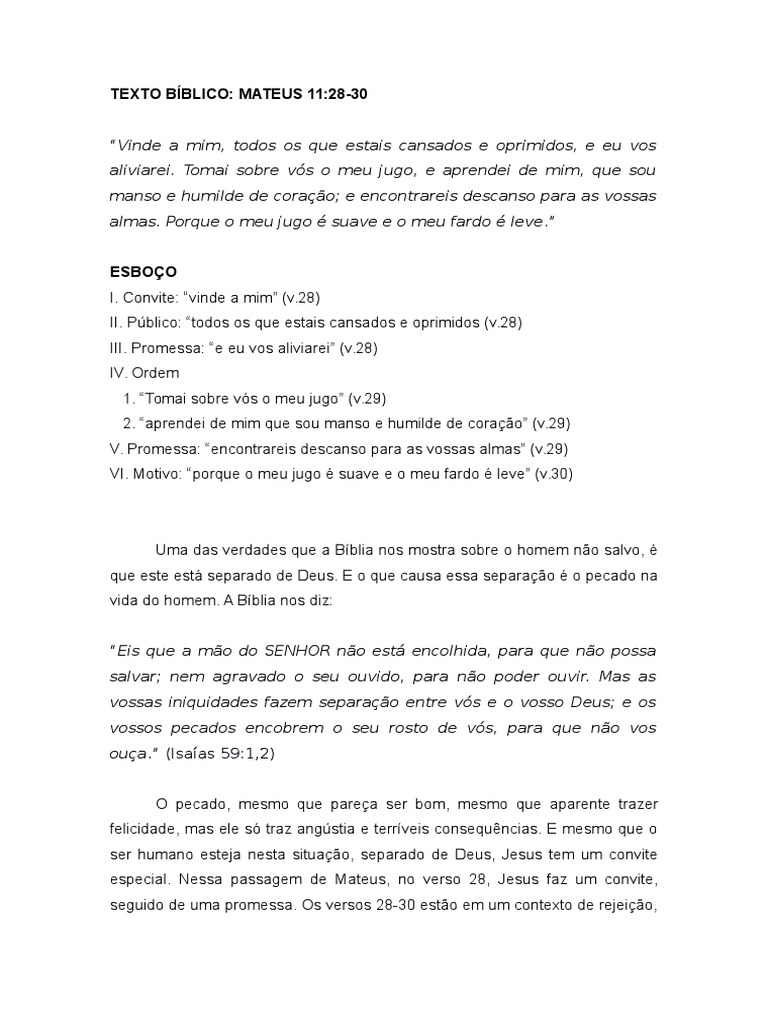 TEXTO BÍBLICO: MATEUS 11:28-30

"Vinde a mim, todos os que estais cansados e oprimidos, e eu vos aliviarei. Tomai sobre vós o meu jugo, e aprendei de mim, que sou manso e humilde de coração; e encontrareis descanso para as vossas almas. Porque o meu jugo é suave e o meu fardo é leve."

ESBOÇO
I. Convite: "vinde a mim" (v.28)
II. Público: "todos os que estais cansados e oprimidos (v.28)
III. Promessa: "e eu vos aliviarei" (v.28)
IV. Ordem
1. "Tomai sobre vós o meu jugo" (v.29)
2. "aprendei de mim que sou manso e humilde de coração" (v.29)
V. Promessa: "encontrareis descanso para as vossas almas" (v.29)
VI. Motivo: "porque o meu jugo é suave e o meu fardo é leve" (v.30)

Uma das verdades que a Bíblia nos mostra sobre o homem não salvo, é que este está separado de Deus. E o que causa essa separação é o pecado na vida do homem. A Bíblia nos diz:

"Eis que a mão do SENHOR não está encolhida, para que não possa salvar; nem agravado o seu ouvido, para não poder ouvir. Mas as vossas iniquidades fazem separação entre vós e o vosso Deus; e os vossos pecados encobrem o seu rosto de vós, para que não vos ouça." (Isaías 59:1,2)

O pecado, mesmo que pareça ser bom, mesmo que aparente trazer felicidade, mas ele só traz angústia e terríveis consequências. E mesmo que o ser humano esteja nesta situação, separado de Deus, Jesus tem um convite especial. Nessa passagem de Mateus, no verso 28, Jesus faz um convite, seguido de uma promessa. Os versos 28-30 estão em um contexto de rejeição,